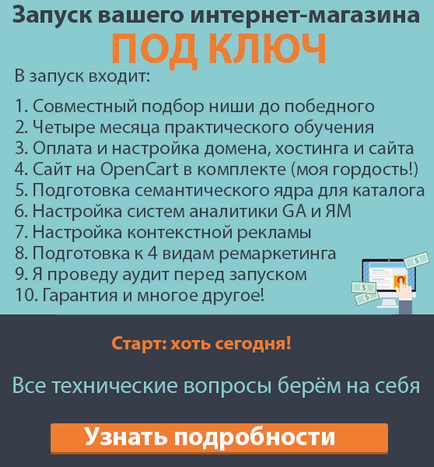 Запуск вашего интернет-магазина
ПОД КЛЮЧ

В запуск входит:

1. Совместный подбор ниши до победного
2. Четыре месяца практического обучения
3. Оплата и настройка домена, хостинга и сайта
4. Сайт на OpenCart в комплекте (моя гордость!)
5. Подготовка семантического ядра для каталога
6. Настройка систем аналитики GA и ЯМ
7. Настройка контекстной рекламы
8. Подготовка к 4 видам ремаркетинга
9. Я проведу аудит перед запуском
10. Гарантия и многое другое!

$
$
$

Старт: хоть сегодня!

Все технические вопросы берём на себя

Узнать подробности